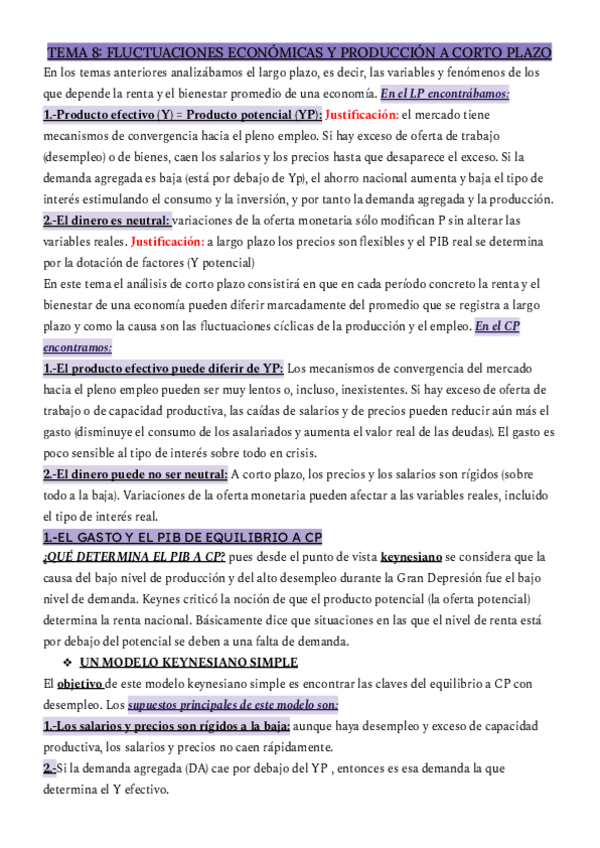 TEMA 8: FLUCTUACIONES ECONÓMICAS Y PRODUCCIÓN A CORTO PLAZO

En los temas anteriores analizábamos el largo plazo, es decir, las variables y fenómenos de los que depende la renta y el bienestar promedio de una economía. En el LP encontrábamos:

1.-Producto efectivo (Y) = Producto potencial (YP): Justificación: el mercado tiene mecanismos de convergencia hacia el pleno empleo. Si hay exceso de oferta de trabajo (desempleo) o de bienes, caen los salarios y los precios hasta que desaparece el exceso. Si la demanda agregada es baja (está por debajo de Yp), el ahorro nacional aumenta y baja el tipo de interés estimulando el consumo y la inversión, y por tanto la demanda agregada y la producción.

2.-El dinero es neutral: variaciones de la oferta monetaria sólo modifican P sin alterar las variables reales. Justificación: a largo plazo los precios son flexibles y el PIB real se determina por la dotación de factores (Y potencial)

En este tema el análisis de corto plazo consistirá en que en cada período concreto la renta y el bienestar de una economía pueden diferir marcadamente del promedio que se registra a largo plazo y como la causa son las fluctuaciones cíclicas de la producción y el empleo. En el CP encontramos:

1.-El producto efectivo puede diferir de YP: Los mecanismos de convergencia del mercado hacia el pleno empleo pueden ser muy lentos o, incluso, inexistentes. Si hay exceso de oferta de trabajo o de capacidad productiva, las caídas de salarios y de precios pueden reducir aún más el gasto (disminuye el consumo de los asalariados y aumenta el valor real de las deudas). El gasto es poco sensible al tipo de interés sobre todo en crisis.

2.-El dinero puede no ser neutral: A corto plazo, los precios y los salarios son rígidos (sobre todo a la baja). Variaciones de la oferta monetaria pueden afectar a las variables reales, incluido el tipo de interés real.

1.-EL GASTO Y EL PIB DE EQUILIBRIO A CP

¿QUÉ DETERMINA EL PIB A CP? pues desde el punto de vista keynesiano se considera que la causa del bajo nivel de producción y del alto desempleo durante la Gran Depresión fue el bajo nivel de demanda. Keynes criticó la noción de que el producto potencial (la oferta potencial) determina la renta nacional. Básicamente dice que situaciones en las que el nivel de renta está por debajo del potencial se deben a una falta de demanda.

❖ UN MODELO KEYNESIANO SIMPLE

El objetivo de este modelo keynesiano simple es encontrar las claves del equilibrio a CP con desempleo. Los supuestos principales de este modelo son:

1.-Los salarios y precios son rígidos a la baja: aunque haya desempleo y exceso de capacidad productiva, los salarios y precios no caen rápidamente.

2.-Si la demanda agregada (DA) cae por debajo del YP , entonces es esa demanda la que determina el Y efectivo.